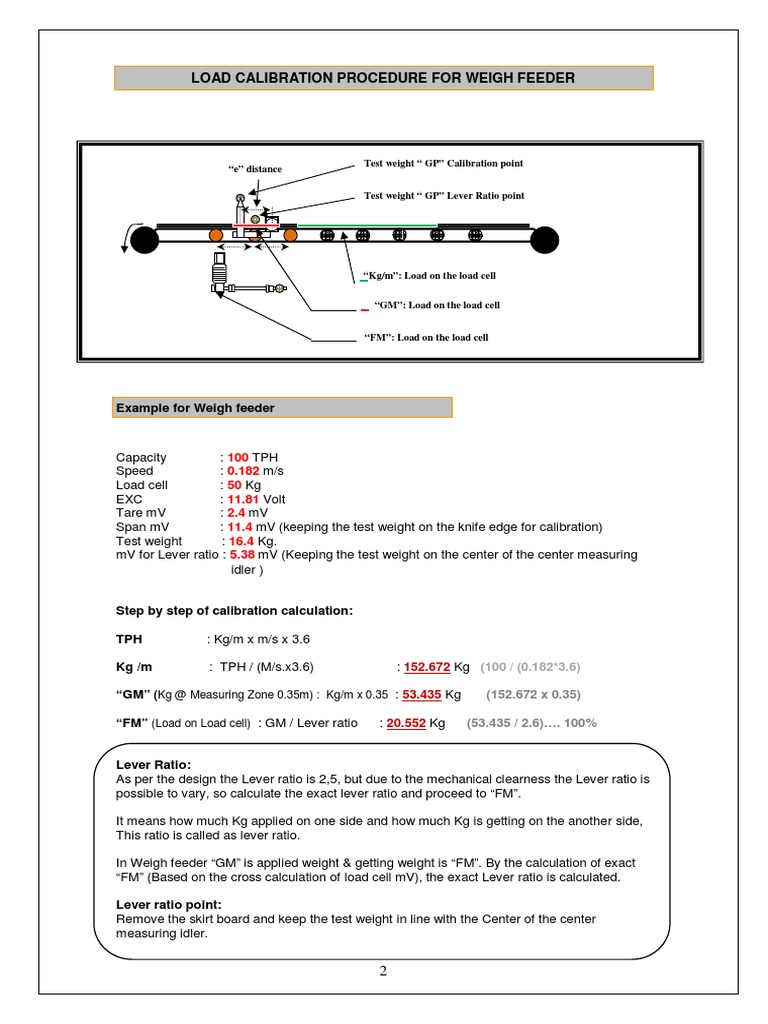 LOAD CALIBRATION PROCEDURE FOR WEIGH FEEDER

"e" distance

Test weight " GP" Calibration point

Test weight " GP" Lever Ratio point

"Kg/m": Load on the load cell

"GM": Load on the load cell

"FM": Load on the load cell

Example for Weigh feeder

Capacity : 100 TPH
Speed : 0.182 m/s
Load cell : 50 Kg
EXC : 11.81 Volt
Tare mV : 2.4 mV
Span mV : 11.4 mV (keeping the test weight on the knife edge for calibration)
Test weight : 16.4 Kg.
mV for Lever ratio : 5.38 mV (Keeping the test weight on the center of the center measuring idler )

Step by step of calibration calculation:

TPH : Kg/m x m/s x 3.6

Kg /m : TPH / (M/s.x3.6) : 152.672 Kg (100 / (0.182*3.6)

"GM" (Kg @ Measuring Zone 0.35m) : Kg/m x 0.35 : 53.435 Kg (152.672 x 0.35)

"FM" (Load on Load cell) : GM / Lever ratio : 20.552 Kg (53.435 / 2.6)…. 100%

Lever Ratio:
As per the design the Lever ratio is 2,5, but due to the mechanical clearness the Lever ratio is possible to vary, so calculate the exact lever ratio and proceed to "FM".

It means how much Kg applied on one side and how much Kg is getting on the another side, This ratio is called as lever ratio.

In Weigh feeder "GM" is applied weight & getting weight is "FM". By the calculation of exact "FM" (Based on the cross calculation of load cell mV), the exact Lever ratio is calculated.

Lever ratio point:
Remove the skirt board and keep the test weight in line with the Center of the center measuring idler.

2